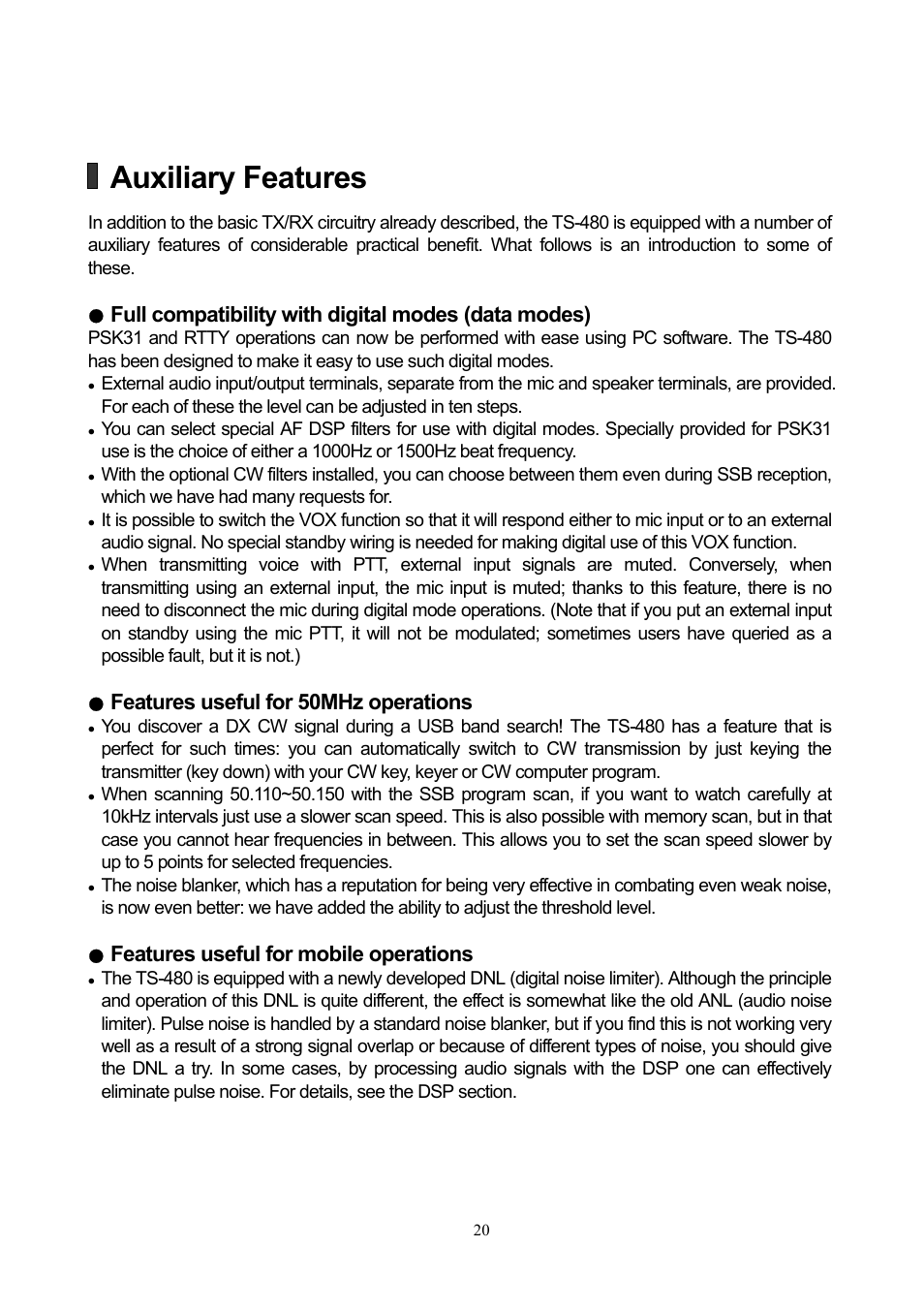 Auxiliary Features

In addition to the basic TX/RX circuitry already described, the TS-480 is equipped with a number of auxiliary features of considerable practical benefit. What follows is an introduction to some of these.

● Full compatibility with digital modes (data modes)
PSK31 and RTTY operations can now be performed with ease using PC software. The TS-480 has been designed to make it easy to use such digital modes.
• External audio input/output terminals, separate from the mic and speaker terminals, are provided. For each of these the level can be adjusted in ten steps.
• You can select special AF DSP filters for use with digital modes. Specially provided for PSK31 use is the choice of either a 1000Hz or 1500Hz beat frequency.
• With the optional CW filters installed, you can choose between them even during SSB reception, which we have had many requests for.
• It is possible to switch the VOX function so that it will respond either to mic input or to an external audio signal. No special standby wiring is needed for making digital use of this VOX function.
• When transmitting voice with PTT, external input signals are muted. Conversely, when transmitting using an external input, the mic input is muted; thanks to this feature, there is no need to disconnect the mic during digital mode operations. (Note that if you put an external input on standby using the mic PTT, it will not be modulated; sometimes users have queried as a possible fault, but it is not.)

● Features useful for 50MHz operations
• You discover a DX CW signal during a USB band search! The TS-480 has a feature that is perfect for such times: you can automatically switch to CW transmission by just keying the transmitter (key down) with your CW key, keyer or CW computer program.
• When scanning 50.110~50.150 with the SSB program scan, if you want to watch carefully at 10kHz intervals just use a slower scan speed. This is also possible with memory scan, but in that case you cannot hear frequencies in between. This allows you to set the scan speed slower by up to 5 points for selected frequencies.
• The noise blanker, which has a reputation for being very effective in combating even weak noise, is now even better: we have added the ability to adjust the threshold level.

● Features useful for mobile operations
• The TS-480 is equipped with a newly developed DNL (digital noise limiter). Although the principle and operation of this DNL is quite different, the effect is somewhat like the old ANL (audio noise limiter). Pulse noise is handled by a standard noise blanker, but if you find this is not working very well as a result of a strong signal overlap or because of different types of noise, you should give the DNL a try. In some cases, by processing audio signals with the DSP one can effectively eliminate pulse noise. For details, see the DSP section.

20